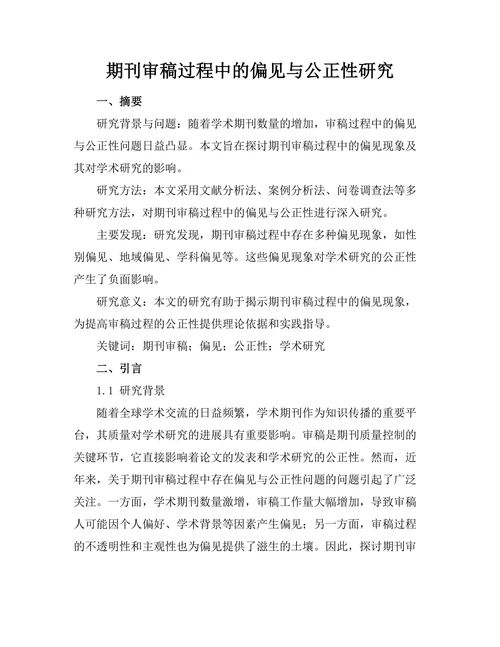 期刊审稿过程中的偏见与公正性研究

一、摘要

研究背景与问题：随着学术期刊数量的增加，审稿过程中的偏见与公正性问题日益凸显。本文旨在探讨期刊审稿过程中的偏见现象及其对学术研究的影响。

研究方法：本文采用文献分析法、案例分析法、问卷调查法等多种研究方法，对期刊审稿过程中的偏见与公正性进行深入研究。

主要发现：研究发现，期刊审稿过程中存在多种偏见现象，如性别偏见、地域偏见、学科偏见等。这些偏见现象对学术研究的公正性产生了负面影响。

研究意义：本文的研究有助于揭示期刊审稿过程中的偏见现象，为提高审稿过程的公正性提供理论依据和实践指导。

关键词：期刊审稿；偏见；公正性；学术研究

二、引言

1.1 研究背景

随着全球学术交流的日益频繁，学术期刊作为知识传播的重要平台，其质量对学术研究的进展具有重要影响。审稿是期刊质量控制的关键环节，它直接影响着论文的发表和学术研究的公正性。然而，近年来，关于期刊审稿过程中存在偏见与公正性问题的问题引起了广泛关注。一方面，学术期刊数量激增，审稿工作量大幅增加，导致审稿人可能因个人偏好、学术背景等因素产生偏见；另一方面，审稿过程的不透明性和主观性也为偏见提供了滋生的土壤。因此，探讨期刊审